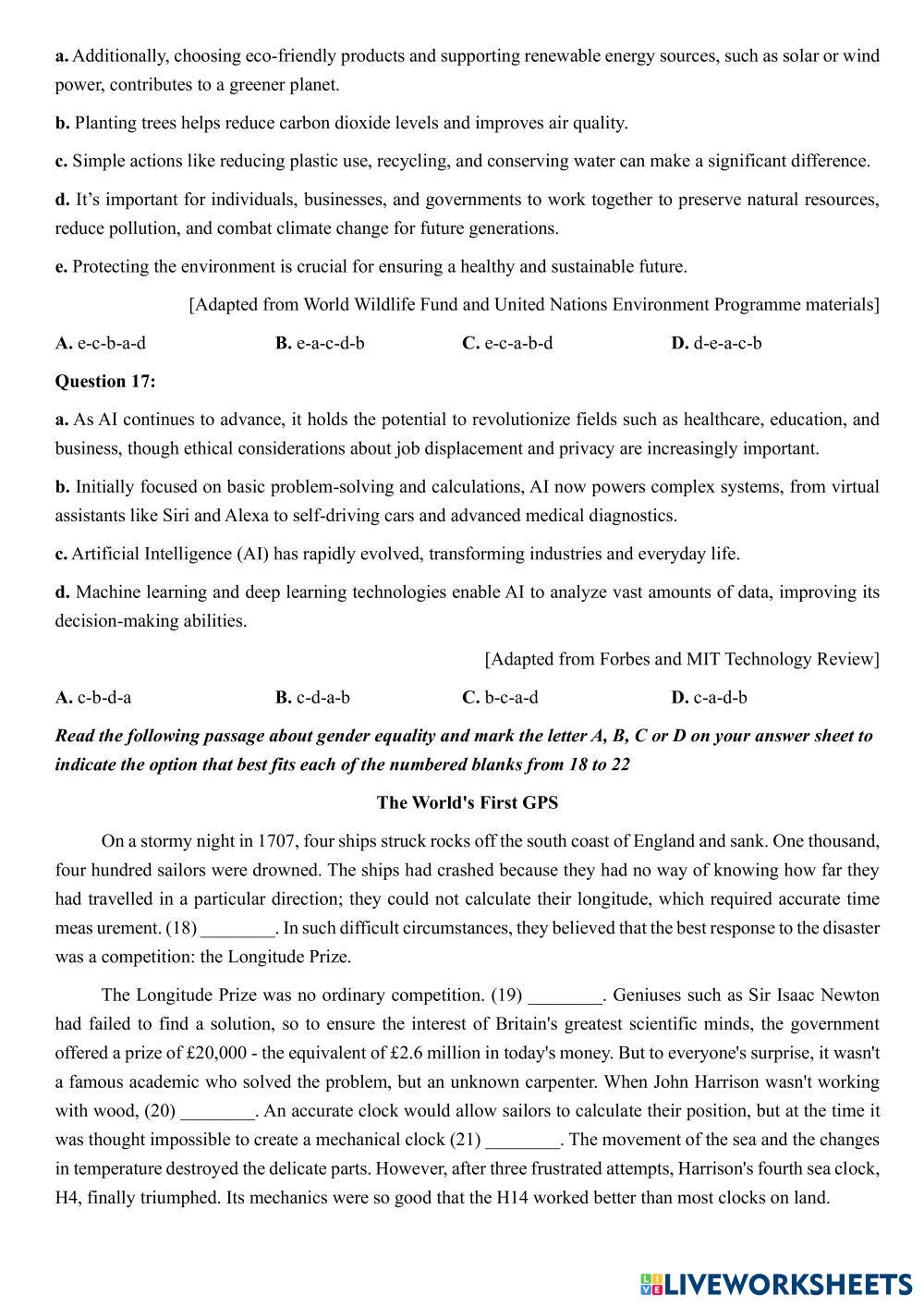 **a.** Additionally, choosing eco-friendly products and supporting renewable energy sources, such as solar or wind power, contributes to a greener planet.

**b.** Planting trees helps reduce carbon dioxide levels and improves air quality.

**c.** Simple actions like reducing plastic use, recycling, and conserving water can make a significant difference.

**d.** It's important for individuals, businesses, and governments to work together to preserve natural resources, reduce pollution, and combat climate change for future generations.

**e.** Protecting the environment is crucial for ensuring a healthy and sustainable future.

[Adapted from World Wildlife Fund and United Nations Environment Programme materials]

**A.** e-c-b-a-d **B.** e-a-c-d-b **C.** e-c-a-b-d **D.** d-e-a-c-b

**Question 17:**

**a.** As AI continues to advance, it holds the potential to revolutionize fields such as healthcare, education, and business, though ethical considerations about job displacement and privacy are increasingly important.

**b.** Initially focused on basic problem-solving and calculations, AI now powers complex systems, from virtual assistants like Siri and Alexa to self-driving cars and advanced medical diagnostics.

**c.** Artificial Intelligence (AI) has rapidly evolved, transforming industries and everyday life.

**d.** Machine learning and deep learning technologies enable AI to analyze vast amounts of data, improving its decision-making abilities.

[Adapted from Forbes and MIT Technology Review]

**A.** c-b-d-a **B.** c-d-a-b **C.** b-c-a-d **D.** c-a-d-b

***Read the following passage about gender equality and mark the letter A, B, C or D on your answer sheet to indicate the option that best fits each of the numbered blanks from 18 to 22***

**The World's First GPS**

On a stormy night in 1707, four ships struck rocks off the south coast of England and sank. One thousand, four hundred sailors were drowned. The ships had crashed because they had no way of knowing how far they had travelled in a particular direction; they could not calculate their longitude, which required accurate time meas urement. (18) ________. In such difficult circumstances, they believed that the best response to the disaster was a competition: the Longitude Prize.

The Longitude Prize was no ordinary competition. (19) ________. Geniuses such as Sir Isaac Newton had failed to find a solution, so to ensure the interest of Britain's greatest scientific minds, the government offered a prize of £20,000 - the equivalent of £2.6 million in today's money. But to everyone's surprise, it wasn't a famous academic who solved the problem, but an unknown carpenter. When John Harrison wasn't working with wood, (20) ________. An accurate clock would allow sailors to calculate their position, but at the time it was thought impossible to create a mechanical clock (21) ________. The movement of the sea and the changes in temperature destroyed the delicate parts. However, after three frustrated attempts, Harrison's fourth sea clock, H4, finally triumphed. Its mechanics were so good that the H14 worked better than most clocks on land.

LIVEWORKSHEETS